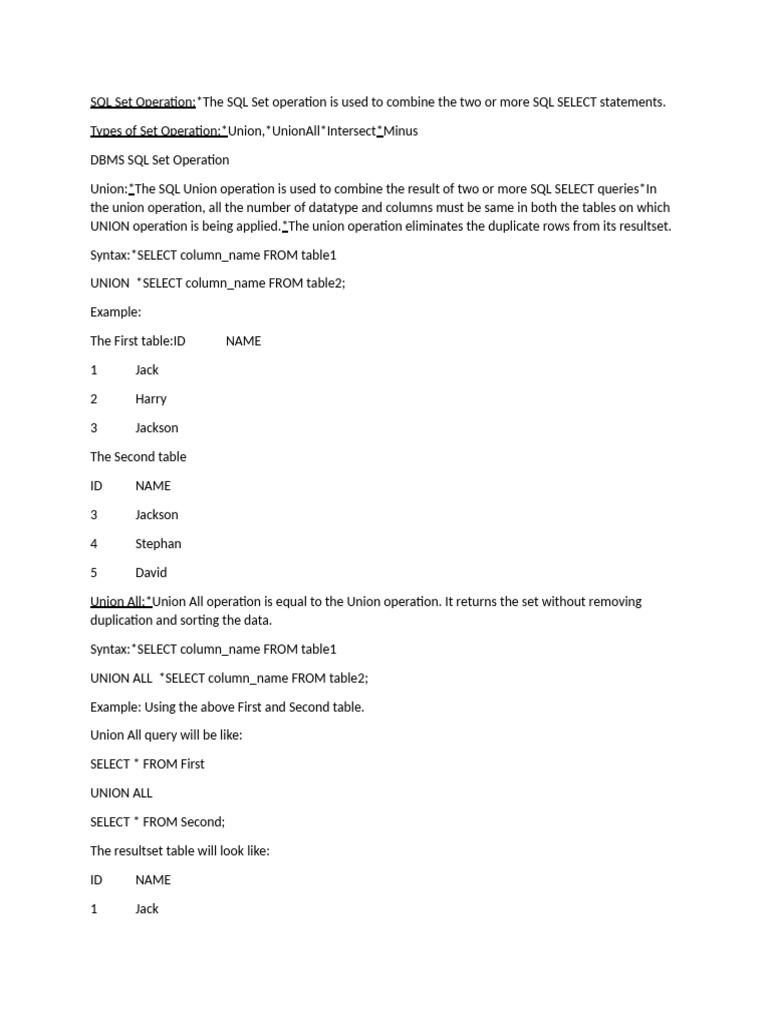 SQL Set Operation:*The SQL Set operation is used to combine the two or more SQL SELECT statements.

Types of Set Operation:*Union,*UnionAll*Intersect*Minus

DBMS SQL Set Operation

Union:*The SQL Union operation is used to combine the result of two or more SQL SELECT queries*In the union operation, all the number of datatype and columns must be same in both the tables on which UNION operation is being applied.*The union operation eliminates the duplicate rows from its resultset.

Syntax:*SELECT column_name FROM table1

UNION *SELECT column_name FROM table2;

Example:

The First table:ID NAME

1 Jack

2 Harry

3 Jackson

The Second table

ID NAME

3 Jackson

4 Stephan

5 David

Union All:*Union All operation is equal to the Union operation. It returns the set without removing duplication and sorting the data.

Syntax:*SELECT column_name FROM table1

UNION ALL *SELECT column_name FROM table2;

Example: Using the above First and Second table.

Union All query will be like:

SELECT * FROM First

UNION ALL

SELECT * FROM Second;

The resultset table will look like:

ID NAME

1 Jack